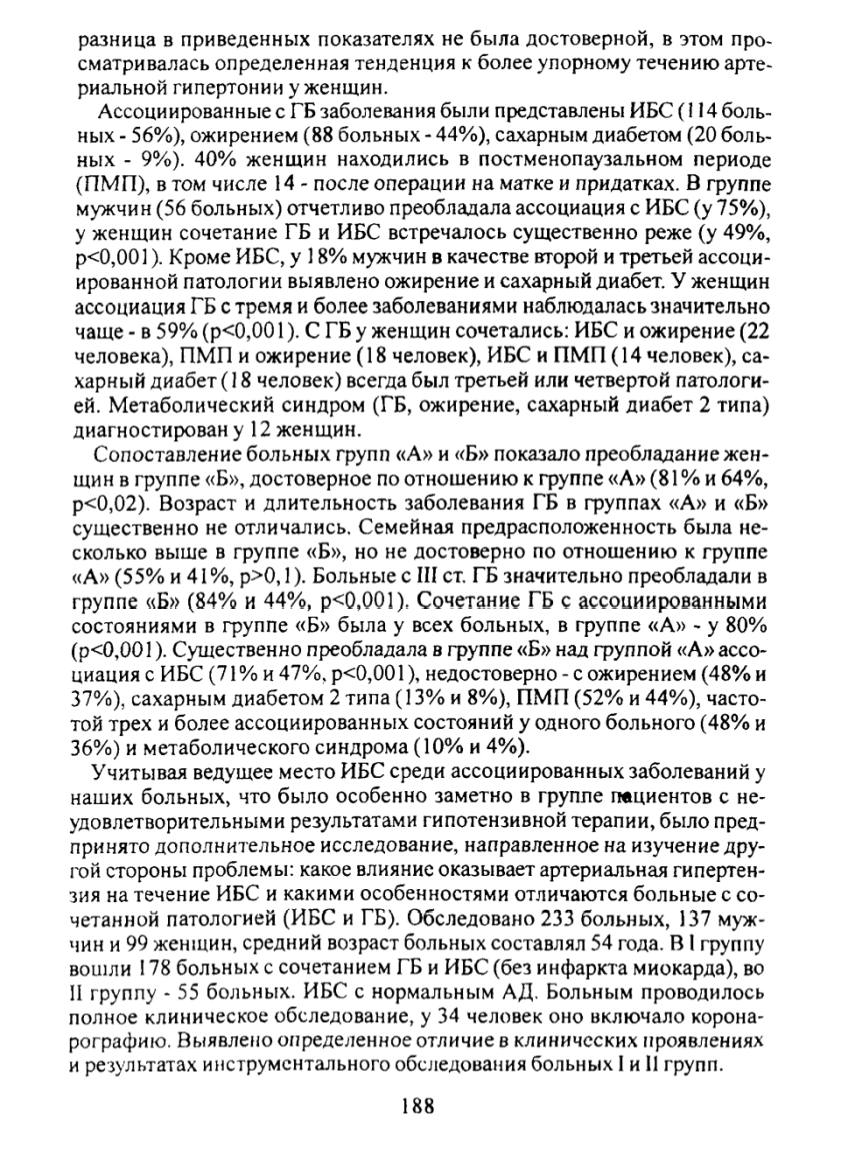 разница в приведенных показателях не была достоверной, в этом просматривалась определенная тенденция к более упорному течению артериальной гипертонии у женщин.

Ассоциированные с ГБ заболевания были представлены ИБС (114 больных - 56%), ожирением (88 больных - 44%), сахарным диабетом (20 больных - 9%). 40% женщин находились в постменопаузальном периоде (ПМП), в том числе 14 - после операции на матке и придатках. В группе мужчин (56 больных) отчетливо преобладала ассоциация с ИБС (у 75%), у женщин сочетание ГБ и ИБС встречалось существенно реже (у 49%, p<0,001). Кроме ИБС, у 18% мужчин в качестве второй и третьей ассоциированной патологии выявлено ожирение и сахарный диабет. У женщин ассоциация ГБ с тремя и более заболеваниями наблюдалась значительно чаще - в 59% (p<0,001). С ГБ у женщин сочетались: ИБС и ожирение (22 человека), ПМП и ожирение (18 человек), ИБС и ПМП (14 человек), сахарный диабет (18 человек) всегда был третьей или четвертой патологией. Метаболический синдром (ГБ, ожирение, сахарный диабет 2 типа) диагностирован у 12 женщин.

Сопоставление больных групп «А» и «Б» показало преобладание женщин в группе «Б», достоверное по отношению к группе «А» (81% и 64%, p<0,02). Возраст и длительность заболевания ГБ в группах «А» и «Б» существенно не отличались. Семейная предрасположенность была несколько выше в группе «Б», но не достоверно по отношению к группе «А» (55% и 41%, p>0,1). Больные с III ст. ГБ значительно преобладали в группе «Б» (84% и 44%, p<0,001). Сочетание ГБ с ассоциированными состояниями в группе «Б» была у всех больных, в группе «А» - у 80% (p<0,001). Существенно преобладала в группе «Б» над группой «А» ассоциация с ИБС (71% и 47%, p<0,001), недостоверно - с ожирением (48% и 37%), сахарным диабетом 2 типа (13% и 8%), ПМП (52% и 44%), частотой трех и более ассоциированных состояний у одного больного (48% и 36%) и метаболического синдрома (10% и 4%).

Учитывая ведущее место ИБС среди ассоциированных заболеваний у наших больных, что было особенно заметно в группе пациентов с неудовлетворительными результатами гипотензивной терапии, было предпринято дополнительное исследование, направленное на изучение другой стороны проблемы: какое влияние оказывает артериальная гипертензия на течение ИБС и какими особенностями отличаются больные с сочетанной патологией (ИБС и ГБ). Обследовано 233 больных, 137 мужчин и 99 женщин, средний возраст больных составлял 54 года. В I группу вошли 178 больных с сочетанием ГБ и ИБС (без инфаркта миокарда), во II группу - 55 больных. ИБС с нормальным АД. Больным проводилось полное клиническое обследование, у 34 человек оно включало коронарографию. Выявлено определенное отличие в клинических проявлениях и результатах инструментального обследования больных I и II групп.

188